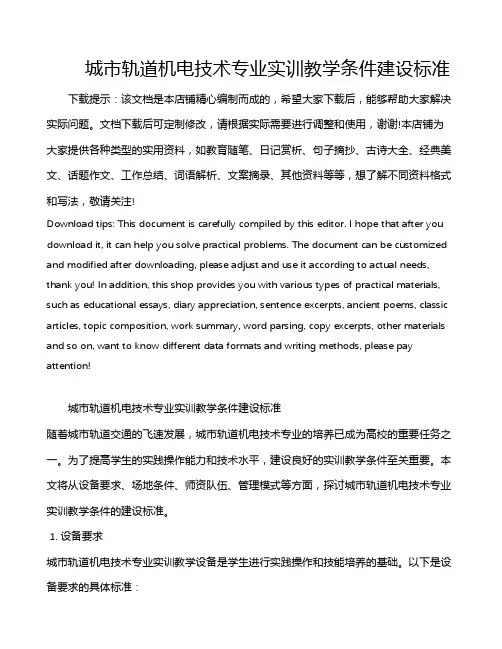 城市轨道机电技术专业实训教学条件建设标准

下载提示：该文档是本店铺精心编制而成的，希望大家下载后，能够帮助大家解决实际问题。文档下载后可定制修改，请根据实际需要进行调整和使用，谢谢!本店铺为大家提供各种类型的实用资料，如教育随笔、日记赏析、句子摘抄、古诗大全、经典美文、话题作文、工作总结、词语解析、文案摘录、其他资料等等，想了解不同资料格式和写法，敬请关注!

Download tips: This document is carefully compiled by this editor. I hope that after you download it, it can help you solve practical problems. The document can be customized and modified after downloading, please adjust and use it according to actual needs, thank you! In addition, this shop provides you with various types of practical materials, such as educational essays, diary appreciation, sentence excerpts, ancient poems, classic articles, topic composition, work summary, word parsing, copy excerpts, other materials and so on, want to know different data formats and writing methods, please pay attention!

城市轨道机电技术专业实训教学条件建设标准

随着城市轨道交通的飞速发展，城市轨道机电技术专业的培养已成为高校的重要任务之一。为了提高学生的实践操作能力和技术水平，建设良好的实训教学条件至关重要。本文将从设备要求、场地条件、师资队伍、管理模式等方面，探讨城市轨道机电技术专业实训教学条件的建设标准。

1. 设备要求

城市轨道机电技术专业实训教学设备是学生进行实践操作和技能培养的基础。以下是设备要求的具体标准：